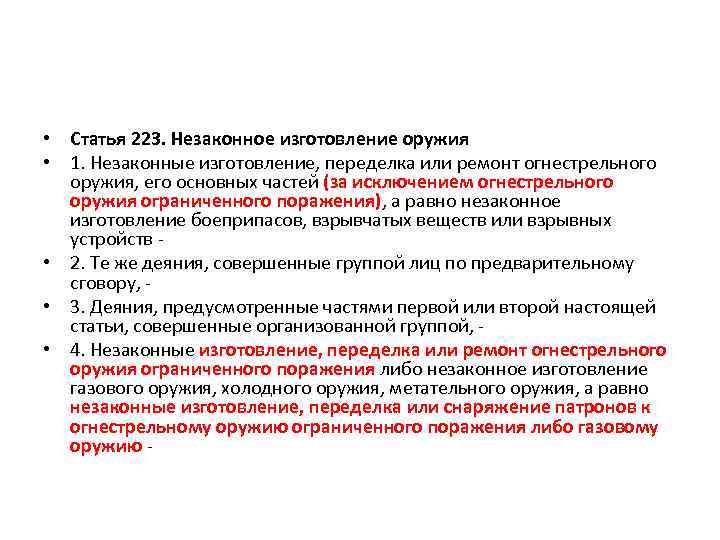 • Статья 223. Незаконное изготовление оружия
• 1. Незаконные изготовление, переделка или ремонт огнестрельного оружия, его основных частей (за исключением огнестрельного оружия ограниченного поражения), а равно незаконное изготовление боеприпасов, взрывчатых веществ или взрывных устройств -
• 2. Те же деяния, совершенные группой лиц по предварительному сговору, -
• 3. Деяния, предусмотренные частями первой или второй настоящей статьи, совершенные организованной группой, -
• 4. Незаконные изготовление, переделка или ремонт огнестрельного оружия ограниченного поражения либо незаконное изготовление газового оружия, холодного оружия, метательного оружия, а равно незаконные изготовление, переделка или снаряжение патронов к огнестрельному оружию ограниченного поражения либо газовому оружию -